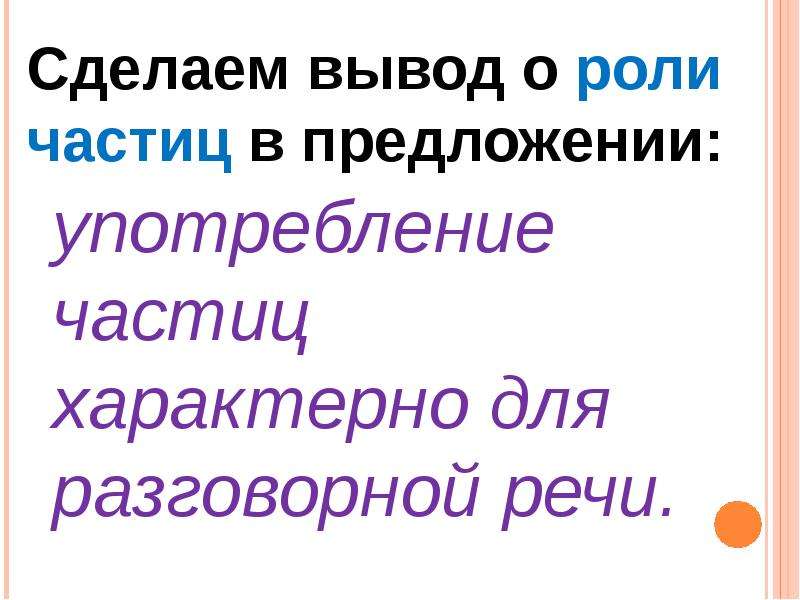 Сделаем вывод о роли частиц в предложении:

употребление частиц характерно для разговорной речи.